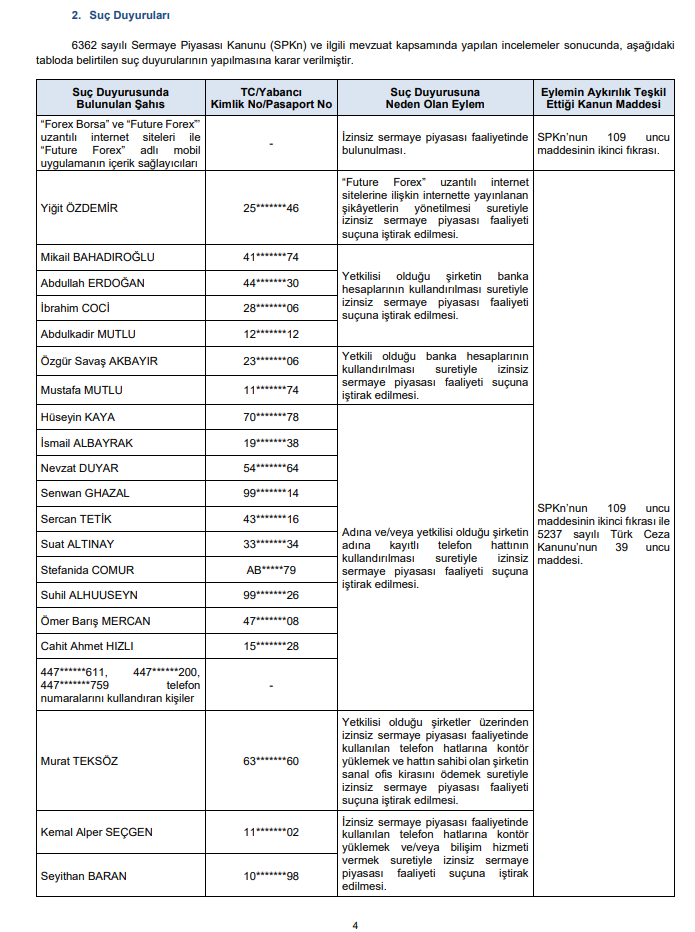 2. Suç Duyuruları

6362 sayılı Sermaye Piyasası Kanunu (SPKn) ve ilgili mevzuat kapsamında yapılan incelemeler sonucunda, aşağıdaki tabloda belirtilen suç duyurularının yapılmasına karar verilmiştir.

| Suç Duyurusunda Bulunulan Şahıs | TC/Yabancı Kimlik No/Pasaport No | Suç Duyurusuna Neden Olan Eylem | Eylemin Aykırılık Teşkil Ettiği Kanun Maddesi |
|---|---|---|---|
| "Forex Borsa" ve "Future Forex" uzantılı internet siteleri ile "Future Forex" adlı mobil uygulamanın içerik sağlayıcıları | - | İzinsiz sermaye piyasası faaliyetinde bulunulması. | SPKn'nun 109 uncu maddesinin ikinci fıkrası. |
| Yiğit ÖZDEMİR | 25*******46 | "Future Forex" uzantılı internet sitelerine ilişkin internette yayınlanan şikâyetlerin yönetilmesi suretiyle izinsiz sermaye piyasası faaliyeti suçuna iştirak edilmesi. | SPKn'nun 109 uncu maddesinin ikinci fıkrası ile 5237 sayılı Türk Ceza Kanunu'nun 39 uncu maddesi. |
| Mikail BAHADIROĞLU | 41*******74 | Yetkilisi olduğu şirketin banka hesaplarının kullandırılması suretiyle izinsiz sermaye piyasası faaliyeti suçuna iştirak edilmesi. | |
| Abdullah ERDOĞAN | 44*******30 | | |
| İbrahim COCİ | 28*******06 | | |
| Abdulkadir MUTLU | 12*******12 | | |
| Özgür Savaş AKBAYIR | 23*******06 | Yetkili olduğu banka hesaplarının kullandırılması suretiyle izinsiz sermaye piyasası faaliyeti suçuna iştirak edilmesi. | |
| Mustafa MUTLU | 11*******74 | | |
| Hüseyin KAYA | 70*******78 | Adına ve/veya yetkilisi olduğu şirketin adına kayıtlı telefon hattının kullandırılması suretiyle izinsiz sermaye piyasası faaliyeti suçuna iştirak edilmesi. | |
| İsmail ALBAYRAK | 19*******38 | | |
| Nevzat DUYAR | 54*******64 | | |
| Senwan GHAZAL | 99*******14 | | |
| Sercan TETİK | 43*******16 | | |
| Suat ALTINAY | 33*******34 | | |
| Stefanida COMUR | AB*****79 | | |
| Suhil ALHUUSEYN | 99*******26 | | |
| Ömer Barış MERCAN | 47*******08 | | |
| Cahit Ahmet HIZLI | 15*******28 | | |
| 447******611, 447******200, 447*******759 telefon numaralarını kullandıran kişiler | - | | |
| Murat TEKSÖZ | 63*******60 | Yetkilisi olduğu şirketler üzerinden izinsiz sermaye piyasası faaliyetinde kullanılan telefon hatlarına kontör yüklemek ve hattın sahibi olan şirketin sanal ofis kirasını ödemek suretiyle izinsiz sermaye piyasası faaliyeti suçuna iştirak edilmesi. | |
| Kemal Alper SEÇGEN | 11*******02 | İzinsiz sermaye piyasası faaliyetinde kullanılan telefon hatlarına kontör yüklemek ve/veya bilişim hizmeti vermek suretiyle izinsiz sermaye piyasası faaliyeti suçuna iştirak edilmesi. | |
| Seyithan BARAN | 10*******98 | | |

4